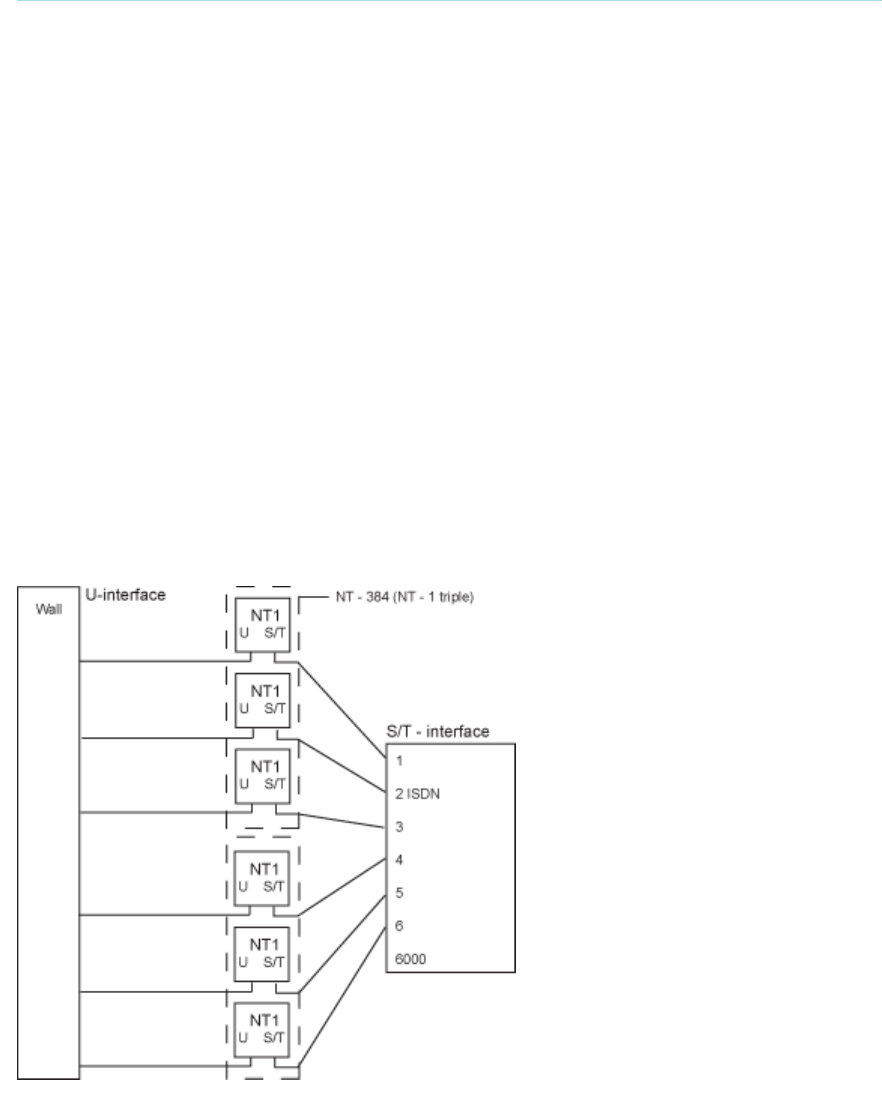 Wall
U-interface
NT - 384 (NT - 1 triple)
NT1
U S/T
NT1
U S/T
NT1
U S/T
NT1
U S/T
NT1
U S/T
NT1
U S/T
S/T - interface
1
2 ISDN
3
4
5
6
6000